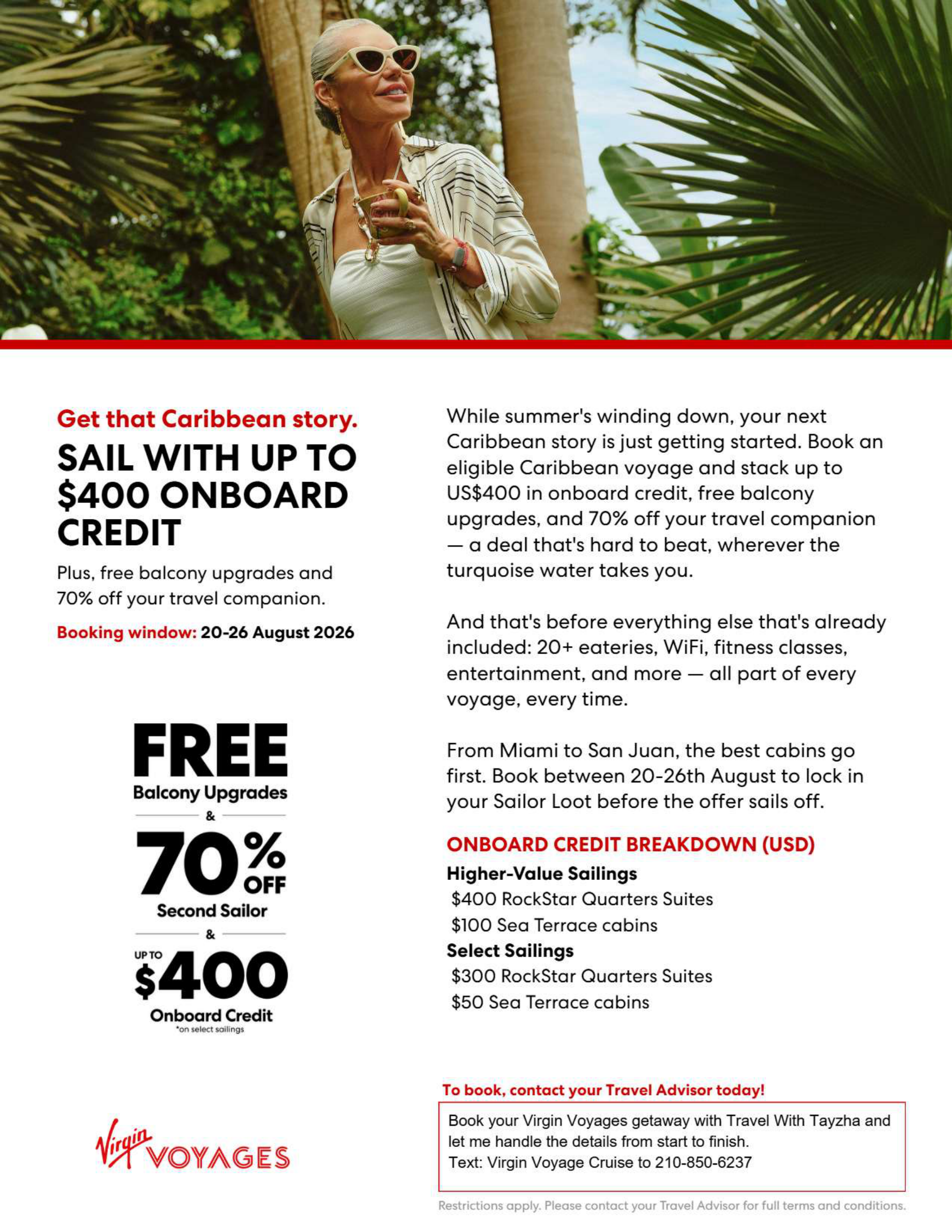 Get that Caribbean story.

SAIL WITH UP TO $400 ONBOARD CREDIT

Plus, free balcony upgrades and 70% off your travel companion.

Booking window: 20-26 August 2026

FREE
Balcony Upgrades
&
70% OFF
Second Sailor
&
UP TO $400
Onboard Credit
*on select sailings

Virgin VOYAGES

While summer's winding down, your next Caribbean story is just getting started. Book an eligible Caribbean voyage and stack up to US$400 in onboard credit, free balcony upgrades, and 70% off your travel companion — a deal that's hard to beat, wherever the turquoise water takes you.

And that's before everything else that's already included: 20+ eateries, WiFi, fitness classes, entertainment, and more — all part of every voyage, every time.

From Miami to San Juan, the best cabins go first. Book between 20-26th August to lock in your Sailor Loot before the offer sails off.

ONBOARD CREDIT BREAKDOWN (USD)
Higher-Value Sailings
$400 RockStar Quarters Suites
$100 Sea Terrace cabins
Select Sailings
$300 RockStar Quarters Suites
$50 Sea Terrace cabins

To book, contact your Travel Advisor today!

Book your Virgin Voyages getaway with Travel With Tayzha and let me handle the details from start to finish.
Text: Virgin Voyage Cruise to 210-850-6237

Restrictions apply. Please contact your Travel Advisor for full terms and conditions.